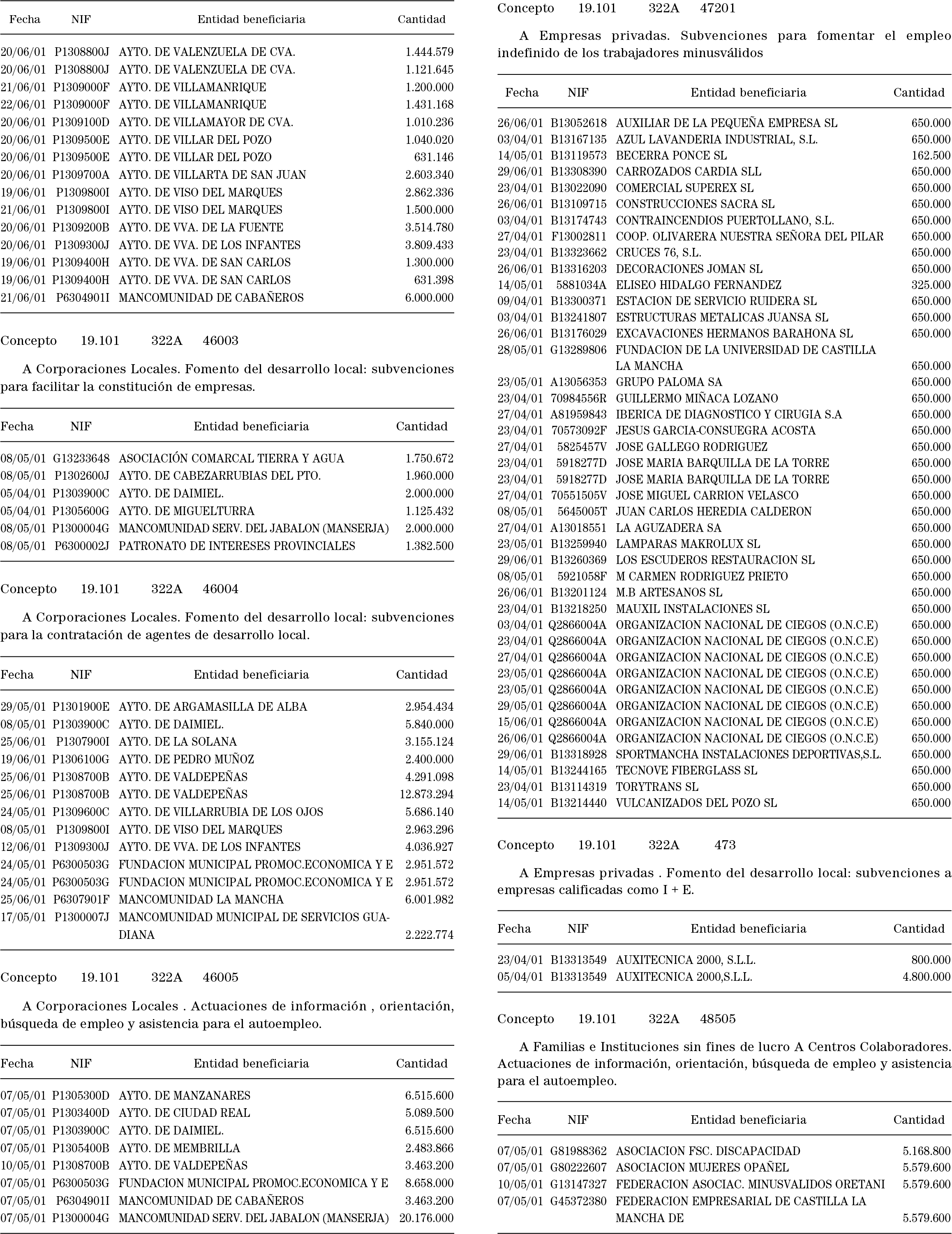 | Fecha | NIF | Entidad beneficiaria | Cantidad |
|---|---|---|---|
| 20/06/01 | P1308800J | AYTO. DE VALENZUELA DE CVA. | 1.444.579 |
| 20/06/01 | P1308800J | AYTO. DE VALENZUELA DE CVA. | 1.121.645 |
| 21/06/01 | P1309000F | AYTO. DE VILLAMANRIQUE | 1.200.000 |
| 22/06/01 | P1309000F | AYTO. DE VILLAMANRIQUE | 1.431.168 |
| 20/06/01 | P1309100D | AYTO. DE VILLAMAYOR DE CVA. | 1.010.236 |
| 20/06/01 | P1309500E | AYTO. DE VILLAR DEL POZO | 1.040.020 |
| 20/06/01 | P1309500E | AYTO. DE VILLAR DEL POZO | 631.146 |
| 20/06/01 | P1309700A | AYTO. DE VILLARTA DE SAN JUAN | 2.603.340 |
| 19/06/01 | P1309800I | AYTO. DE VISO DEL MARQUES | 2.862.336 |
| 21/06/01 | P1309800I | AYTO. DE VISO DEL MARQUES | 1.500.000 |
| 20/06/01 | P1309200B | AYTO. DE VVA. DE LA FUENTE | 3.514.780 |
| 20/06/01 | P1309300J | AYTO. DE VVA. DE LOS INFANTES | 3.809.433 |
| 19/06/01 | P1309400H | AYTO. DE VVA. DE SAN CARLOS | 1.300.000 |
| 19/06/01 | P1309400H | AYTO. DE VVA. DE SAN CARLOS | 631.398 |
| 21/06/01 | P6304901I | MANCOMUNIDAD DE CABAÑEROS | 6.000.000 |

Concepto 19.101 322A 46003

A Corporaciones Locales. Fomento del desarrollo local: subvenciones para facilitar la constitución de empresas.

| Fecha | NIF | Entidad beneficiaria | Cantidad |
|---|---|---|---|
| 08/05/01 | G13233648 | ASOCIACIÓN COMARCAL TIERRA Y AGUA | 1.750.672 |
| 08/05/01 | P1302600J | AYTO. DE CABEZARRUBIAS DEL PTO. | 1.960.000 |
| 05/04/01 | P1303900C | AYTO. DE DAIMIEL. | 2.000.000 |
| 05/04/01 | P1305600G | AYTO. DE MIGUELTURRA | 1.125.432 |
| 08/05/01 | P1300004G | MANCOMUNIDAD SERV. DEL JABALON (MANSERJA) | 2.000.000 |
| 08/05/01 | P6300002J | PATRONATO DE INTERESES PROVINCIALES | 1.382.500 |

Concepto 19.101 322A 46004

A Corporaciones Locales. Fomento del desarrollo local: subvenciones para la contratación de agentes de desarrollo local.

| Fecha | NIF | Entidad beneficiaria | Cantidad |
|---|---|---|---|
| 29/05/01 | P1301900E | AYTO. DE ARGAMASILLA DE ALBA | 2.954.434 |
| 08/05/01 | P1303900C | AYTO. DE DAIMIEL. | 5.840.000 |
| 25/06/01 | P1307900I | AYTO. DE LA SOLANA | 3.155.124 |
| 19/06/01 | P1306100G | AYTO. DE PEDRO MUÑOZ | 2.400.000 |
| 25/06/01 | P1308700B | AYTO. DE VALDEPEÑAS | 4.291.098 |
| 25/06/01 | P1308700B | AYTO. DE VALDEPEÑAS | 12.873.294 |
| 24/05/01 | P1309600C | AYTO. DE VILLARRUBIA DE LOS OJOS | 5.686.140 |
| 08/05/01 | P1309800I | AYTO. DE VISO DEL MARQUES | 2.963.296 |
| 12/06/01 | P1309300J | AYTO. DE VVA. DE LOS INFANTES | 4.036.927 |
| 24/05/01 | P6300503G | FUNDACION MUNICIPAL PROMOC.ECONOMICA Y E | 2.951.572 |
| 24/05/01 | P6300503G | FUNDACION MUNICIPAL PROMOC.ECONOMICA Y E | 2.951.572 |
| 25/06/01 | P6307901F | MANCOMUNIDAD LA MANCHA | 6.001.982 |
| 17/05/01 | P1300007J | MANCOMUNIDAD MUNICIPAL DE SERVICIOS GUADIANA | 2.222.774 |

Concepto 19.101 322A 46005

A Corporaciones Locales . Actuaciones de información , orientación, búsqueda de empleo y asistencia para el autoempleo.

| Fecha | NIF | Entidad beneficiaria | Cantidad |
|---|---|---|---|
| 07/05/01 | P1305300D | AYTO. DE MANZANARES | 6.515.600 |
| 07/05/01 | P1303400D | AYTO. DE CIUDAD REAL | 5.089.500 |
| 07/05/01 | P1303900C | AYTO. DE DAIMIEL. | 6.515.600 |
| 07/05/01 | P1305400B | AYTO. DE MEMBRILLA | 2.483.866 |
| 10/05/01 | P1308700B | AYTO. DE VALDEPEÑAS | 3.463.200 |
| 07/05/01 | P6300503G | FUNDACION MUNICIPAL PROMOC.ECONOMICA Y E | 8.658.000 |
| 07/05/01 | P6304901I | MANCOMUNIDAD DE CABAÑEROS | 3.463.200 |
| 07/05/01 | P1300004G | MANCOMUNIDAD SERV. DEL JABALON (MANSERJA) | 20.176.000 |

Concepto 19.101 322A 47201

A Empresas privadas. Subvenciones para fomentar el empleo indefinido de los trabajadores minusválidos

| Fecha | NIF | Entidad beneficiaria | Cantidad |
|---|---|---|---|
| 26/06/01 | B13052618 | AUXILIAR DE LA PEQUEÑA EMPRESA SL | 650.000 |
| 03/04/01 | B13167135 | AZUL LAVANDERIA INDUSTRIAL, S.L. | 650.000 |
| 14/05/01 | B13119573 | BECERRA PONCE SL | 162.500 |
| 29/06/01 | B13308390 | CARROZADOS CARDIA SLL | 650.000 |
| 23/04/01 | B13022090 | COMERCIAL SUPEREX SL | 650.000 |
| 26/06/01 | B13109715 | CONSTRUCCIONES SACRA SL | 650.000 |
| 03/04/01 | B13174743 | CONTRAINCENDIOS PUERTOLLANO, S.L. | 650.000 |
| 27/04/01 | F13002811 | COOP. OLIVARERA NUESTRA SEÑORA DEL PILAR | 650.000 |
| 23/04/01 | B13323662 | CRUCES 76, S.L. | 650.000 |
| 26/06/01 | B13316203 | DECORACIONES JOMAN SL | 650.000 |
| 14/05/01 | 5881034A | ELISEO HIDALGO FERNANDEZ | 325.000 |
| 09/04/01 | B13300371 | ESTACION DE SERVICIO RUIDERA SL | 650.000 |
| 03/04/01 | B13241807 | ESTRUCTURAS METALICAS JUANSA SL | 650.000 |
| 26/06/01 | B13176029 | EXCAVACIONES HERMANOS BARAHONA SL | 650.000 |
| 28/05/01 | G13289806 | FUNDACION DE LA UNIVERSIDAD DE CASTILLA LA MANCHA | 650.000 |
| 23/05/01 | A13056353 | GRUPO PALOMA SA | 650.000 |
| 23/04/01 | 70984556R | GUILLERMO MIÑACA LOZANO | 650.000 |
| 27/04/01 | A81959843 | IBERICA DE DIAGNOSTICO Y CIRUGIA S.A | 650.000 |
| 23/04/01 | 70573092F | JESUS GARCIA-CONSUEGRA ACOSTA | 650.000 |
| 27/04/01 | 5825457V | JOSE GALLEGO RODRIGUEZ | 650.000 |
| 23/04/01 | 5918277D | JOSE MARIA BARQUILLA DE LA TORRE | 650.000 |
| 23/04/01 | 5918277D | JOSE MARIA BARQUILLA DE LA TORRE | 650.000 |
| 27/04/01 | 70551505V | JOSE MIGUEL CARRION VELASCO | 650.000 |
| 08/05/01 | 5645005T | JUAN CARLOS HEREDIA CALDERON | 650.000 |
| 27/04/01 | A13018551 | LA AGUZADERA SA | 650.000 |
| 23/05/01 | B13259940 | LAMPARAS MAKROLUX SL | 650.000 |
| 29/06/01 | B13260369 | LOS ESCUDEROS RESTAURACION SL | 650.000 |
| 08/05/01 | 5921058F | M CARMEN RODRIGUEZ PRIETO | 650.000 |
| 26/06/01 | B13201124 | M.B ARTESANOS SL | 650.000 |
| 23/04/01 | B13218250 | MAUXIL INSTALACIONES SL | 650.000 |
| 03/04/01 | Q2866004A | ORGANIZACION NACIONAL DE CIEGOS (O.N.C.E) | 650.000 |
| 23/04/01 | Q2866004A | ORGANIZACION NACIONAL DE CIEGOS (O.N.C.E) | 650.000 |
| 27/04/01 | Q2866004A | ORGANIZACION NACIONAL DE CIEGOS (O.N.C.E) | 650.000 |
| 23/05/01 | Q2866004A | ORGANIZACION NACIONAL DE CIEGOS (O.N.C.E) | 650.000 |
| 23/05/01 | Q2866004A | ORGANIZACION NACIONAL DE CIEGOS (O.N.C.E) | 650.000 |
| 29/05/01 | Q2866004A | ORGANIZACION NACIONAL DE CIEGOS (O.N.C.E) | 650.000 |
| 15/06/01 | Q2866004A | ORGANIZACION NACIONAL DE CIEGOS (O.N.C.E) | 650.000 |
| 26/06/01 | Q2866004A | ORGANIZACION NACIONAL DE CIEGOS (O.N.C.E) | 650.000 |
| 29/06/01 | B13318928 | SPORTMANCHA INSTALACIONES DEPORTIVAS,S.L. | 650.000 |
| 14/05/01 | B13244165 | TECNOVE FIBERGLASS SL | 650.000 |
| 23/04/01 | B13114319 | TORYTRANS SL | 650.000 |
| 14/05/01 | B13214440 | VULCANIZADOS DEL POZO SL | 650.000 |

Concepto 19.101 322A 473

A Empresas privadas . Fomento del desarrollo local: subvenciones a empresas calificadas como I + E.

| Fecha | NIF | Entidad beneficiaria | Cantidad |
|---|---|---|---|
| 23/04/01 | B13313549 | AUXITECNICA 2000, S.L.L. | 800.000 |
| 05/04/01 | B13313549 | AUXITECNICA 2000,S.L.L. | 4.800.000 |

Concepto 19.101 322A 48505

A Familias e Instituciones sin fines de lucro A Centros Colaboradores. Actuaciones de información, orientación, búsqueda de empleo y asistencia para el autoempleo.

| Fecha | NIF | Entidad beneficiaria | Cantidad |
|---|---|---|---|
| 07/05/01 | G81988362 | ASOCIACION FSC. DISCAPACIDAD | 5.168.800 |
| 07/05/01 | G80222607 | ASOCIACION MUJERES OPAÑEL | 5.579.600 |
| 10/05/01 | G13147327 | FEDERACION ASOCIAC. MINUSVALIDOS ORETANI | 5.579.600 |
| 07/05/01 | G45372380 | FEDERACION EMPRESARIAL DE CASTILLA LA MANCHA DE | 5.579.600 |